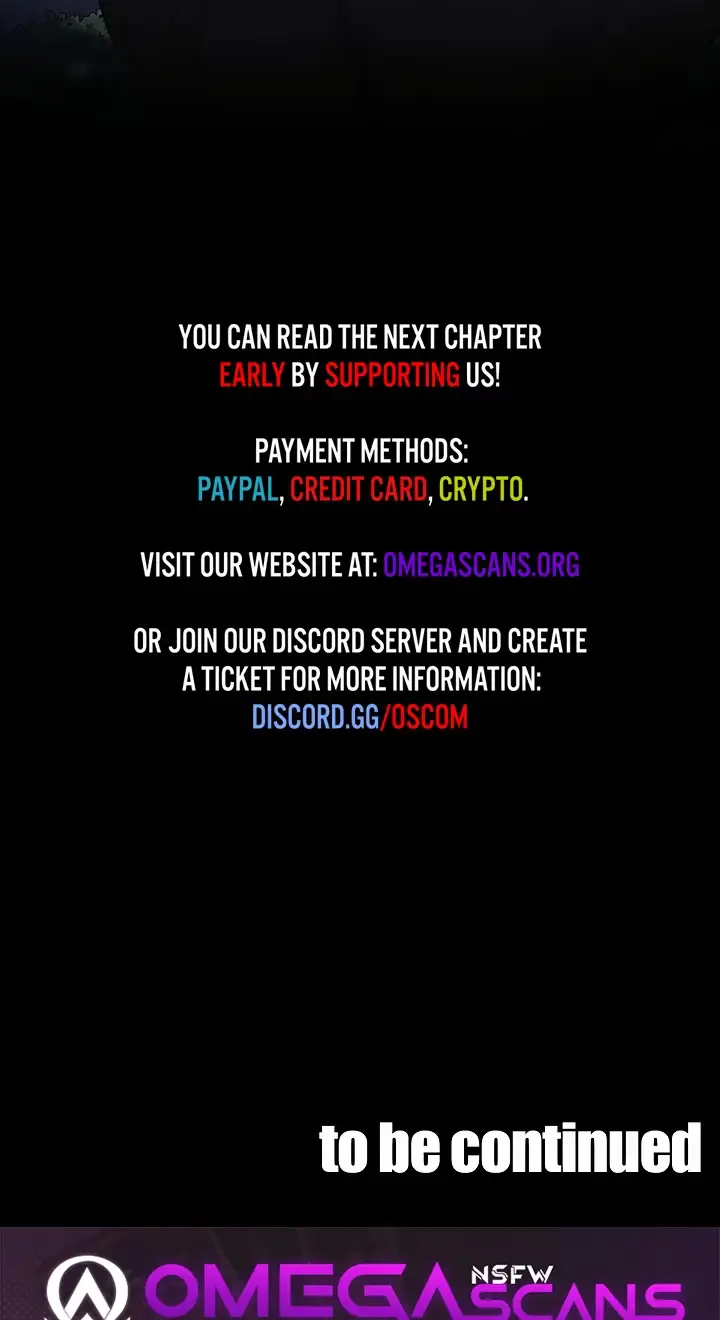 YOU CAN READ THE NEXT CHAPTER EARLY BY SUPPORTING US!

PAYMENT METHODS:
PAYPAL, CREDIT CARD, CRYPTO.

VISIT OUR WEBSITE AT: OMEGASCANS.ORG

OR JOIN OUR DISCORD SERVER AND CREATE A TICKET FOR MORE INFORMATION:
DISCORD.GG/OSCOM

to be continued

OMEGA NSFW SCANS